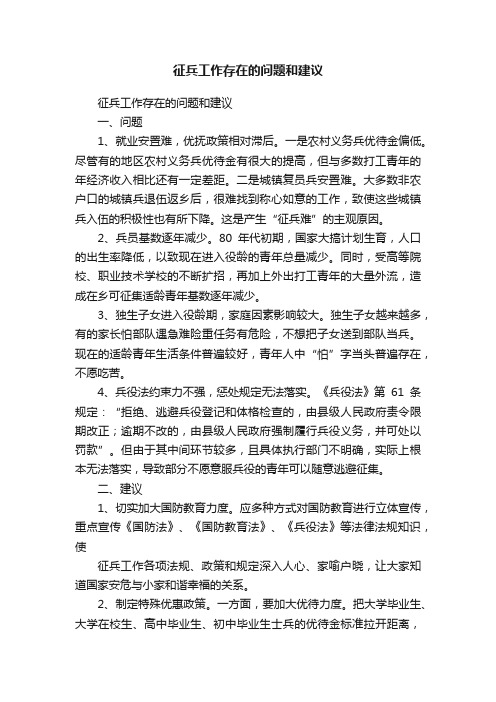 征兵工作存在的问题和建议

征兵工作存在的问题和建议

一、问题

1、就业安置难，优抚政策相对滞后。一是农村义务兵优待金偏低。尽管有的地区农村义务兵优待金有很大的提高，但与多数打工青年的年经济收入相比还有一定差距。二是城镇复员兵安置难。大多数非农户口的城镇兵退伍返乡后，很难找到称心如意的工作，致使这些城镇兵入伍的积极性也有所下降。这是产生“征兵难”的主观原因。

2、兵员基数逐年减少。80 年代初期，国家大搞计划生育，人口的出生率降低，以致现在进入役龄的青年总量减少。同时，受高等院校、职业技术学校的不断扩招，再加上外出打工青年的大量外流，造成在乡可征集适龄青年基数逐年减少。

3、独生子女进入役龄期，家庭因素影响较大。独生子女越来越多，有的家长怕部队遇急难险重任务有危险，不想把子女送到部队当兵。现在的适龄青年生活条件普遍较好，青年人中“怕”字当头普遍存在，不愿吃苦。

4、兵役法约束力不强，惩处规定无法落实。《兵役法》第 61 条规定：“拒绝、逃避兵役登记和体格检查的，由县级人民政府责令限期改正；逾期不改的，由县级人民政府强制履行兵役义务，并可处以罚款”。但由于其中间环节较多，且具体执行部门不明确，实际上根本无法落实，导致部分不愿意服兵役的青年可以随意逃避征集。

二、建议

1、切实加大国防教育力度。应多种方式对国防教育进行立体宣传，重点宣传《国防法》、《国防教育法》、《兵役法》等法律法规知识，使

征兵工作各项法规、政策和规定深入人心、家喻户晓，让大家知道国家安危与小家和谐幸福的关系。

2、制定特殊优惠政策。一方面，要加大优待力度。把大学毕业生、大学在校生、高中毕业生、初中毕业生士兵的优待金标准拉开距离，